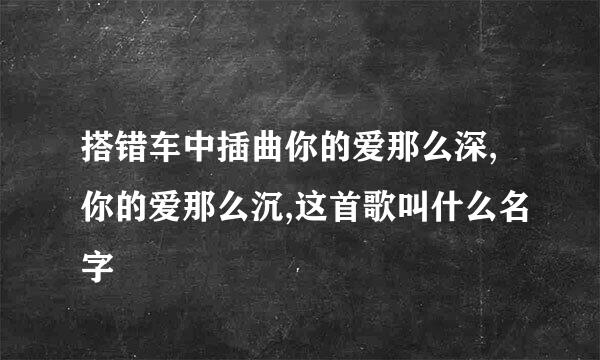 搭错车中插曲你的爱那么深,你的爱那么沉,这首歌叫什么名字